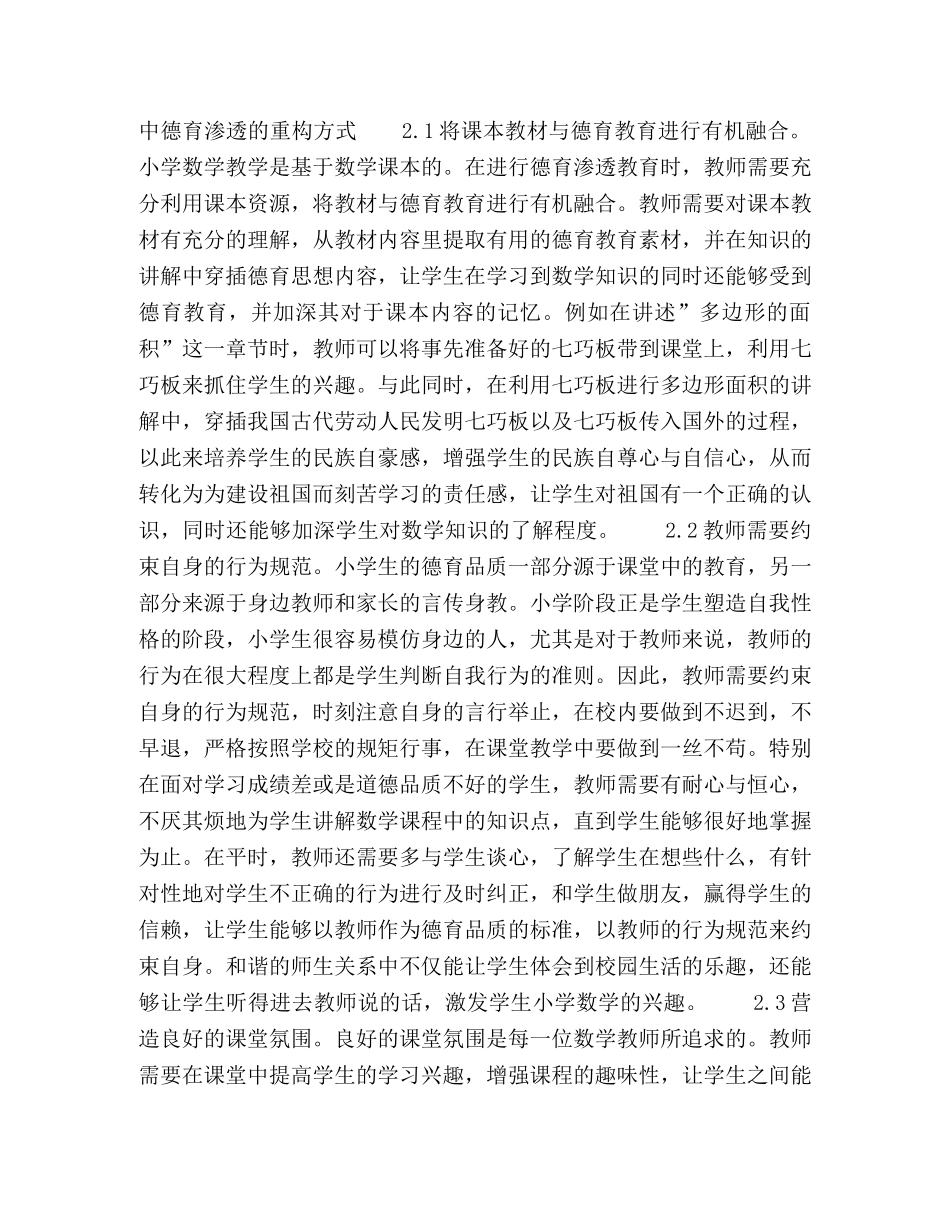 中德育渗透的重构方式　　2.1将课本教材与德育教育进行有机融合。小学数学教学是基于数学课本的。在进行德育渗透教育时，教师需要充分利用课本资源，将教材与德育教育进行有机融合。教师需要对课本教材有充分的理解，从教材内容里提取有用的德育教育素材，并在知识的讲解中穿插德育思想内容，让学生在学习到数学知识的同时还能够受到德育教育，并加深其对于课本内容的记忆。例如在讲述”多边形的面积”这一章节时，教师可以将事先准备好的七巧板带到课堂上，利用七巧板来抓住学生的兴趣。与此同时，在利用七巧板进行多边形面积的讲解中，穿插我国古代劳动人民发明七巧板以及七巧板传入国外的过程，以此来培养学生的民族自豪感，增强学生的民族自尊心与自信心，从而转化为为建设祖国而刻苦学习的责任感，让学生对祖国有一个正确的认识，同时还能够加深学生对数学知识的了解程度。　　2.2教师需要约束自身的行为规范。小学生的德育品质一部分源于课堂中的教育，另一部分来源于身边教师和家长的言传身教。小学阶段正是学生塑造自我性格的阶段，小学生很容易模仿身边的人，尤其是对于教师来说，教师的行为在很大程度上都是学生判断自我行为的准则。因此，教师需要约束自身的行为规范，时刻注意自身的言行举止，在校内要做到不迟到，不早退，严格按照学校的规矩行事，在课堂教学中要做到一丝不苟。特别在面对学习成绩差或是道德品质不好的学生，教师需要有耐心与恒心，不厌其烦地为学生讲解数学课程中的知识点，直到学生能够很好地掌握为止。在平时，教师还需要多与学生谈心，了解学生在想些什么，有针对性地对学生不正确的行为进行及时纠正，和学生做朋友，赢得学生的信赖，让学生能够以教师作为德育品质的标准，以教师的行为规范来约束自身。和谐的师生关系中不仅能让学生体会到校园生活的乐趣，还能够让学生听得进去教师说的话，激发学生小学数学的兴趣。　　2.3营造良好的课堂氛围。良好的课堂氛围是每一位数学教师所追求的。教师需要在课堂中提高学生的学习兴趣，增强课程的趣味性，让学生之间能